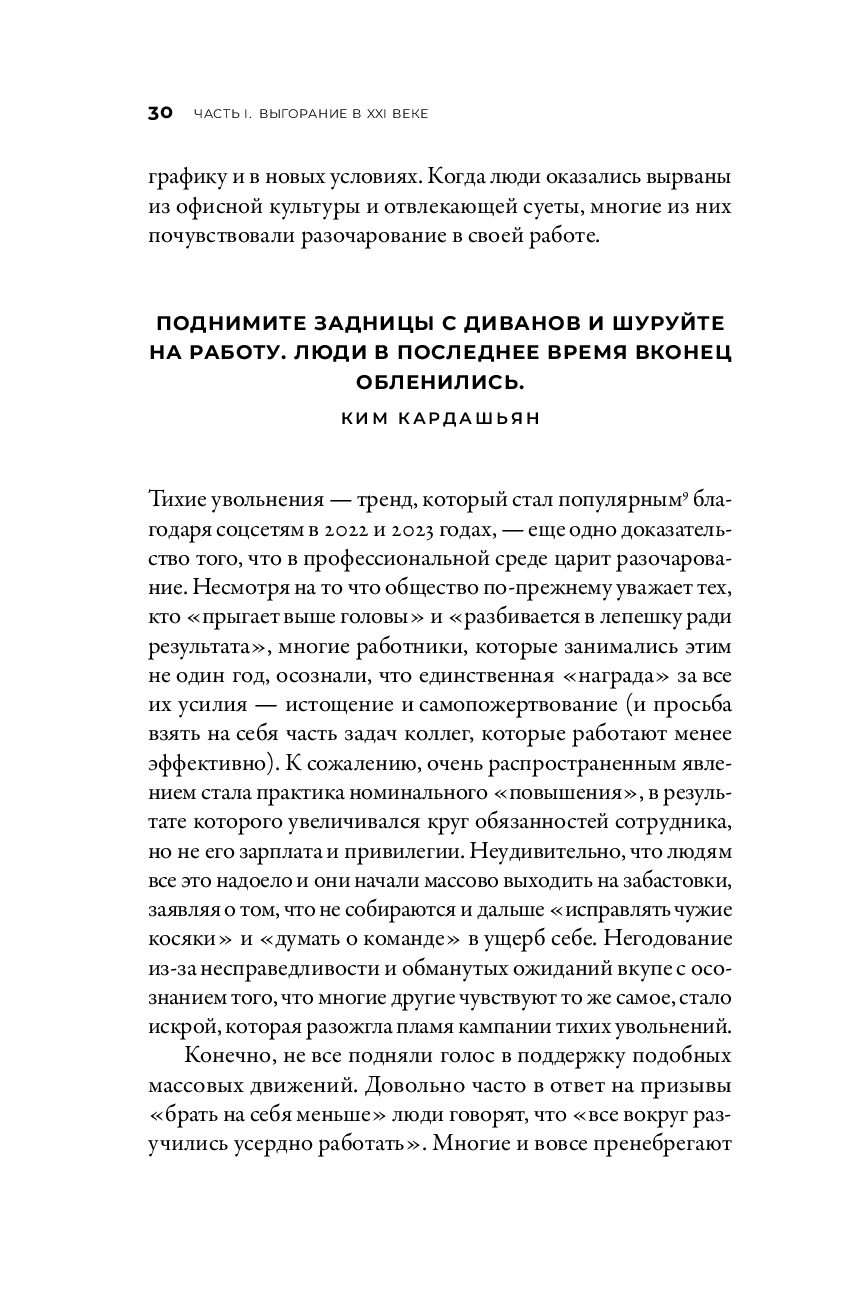 30 ЧАСТЬ I. ВЫГОРАНИЕ В XXI ВЕКЕ

графику и в новых условиях. Когда люди оказались вырваны из офисной культуры и отвлекающей суеты, многие из них почувствовали разочарование в своей работе.

ПОДНИМИТЕ ЗАДНИЦЫ С ДИВАНОВ И ШУРУЙТЕ НА РАБОТУ. ЛЮДИ В ПОСЛЕДНЕЕ ВРЕМЯ ВКОНЕЦ ОБЛЕНИЛИСЬ.
КИМ КАРДАШЬЯН

Тихие увольнения — тренд, который стал популярным$^9$ благодаря соцсетям в 2022 и 2023 годах, — еще одно доказательство того, что в профессиональной среде царит разочарование. Несмотря на то что общество по-прежнему уважает тех, кто «прыгает выше головы» и «разбивается в лепешку ради результата», многие работники, которые занимались этим не один год, осознали, что единственная «награда» за все их усилия — истощение и самопожертвование (и просьба взять на себя часть задач коллег, которые работают менее эффективно). К сожалению, очень распространенным явлением стала практика номинального «повышения», в результате которого увеличивался круг обязанностей сотрудника, но не его зарплата и привилегии. Неудивительно, что людям все это надоело и они начали массово выходить на забастовки, заявляя о том, что не собираются и дальше «исправлять чужие косяки» и «думать о команде» в ущерб себе. Негодование из-за несправедливости и обманутых ожиданий вкупе с осознанием того, что многие другие чувствуют то же самое, стало искрой, которая разожгла пламя кампании тихих увольнений.

Конечно, не все подняли голос в поддержку подобных массовых движений. Довольно часто в ответ на призывы «брать на себя меньше» люди говорят, что «все вокруг разучились усердно работать». Многие и вовсе пренебрегают